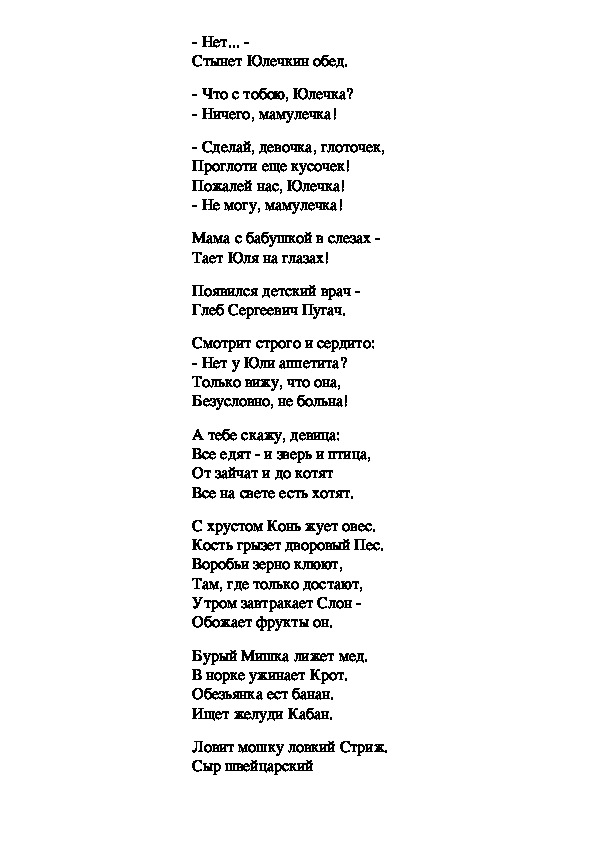 - Нет... -
Стынет Юлечкин обед.

- Что с тобою, Юлечка?
- Ничего, мамулечка!

- Сделай, девочка, глоточек,
Проглоти еще кусочек!
Пожалей нас, Юлечка!
- Не могу, мамулечка!

Мама с бабушкой в слезах -
Тает Юля на глазах!

Появился детский врач -
Глеб Сергеевич Пугач.

Смотрит строго и сердито:
- Нет у Юли аппетита?
Только вижу, что она,
Безусловно, не больна!

А тебе скажу, девица:
Все едят - и зверь и птица,
От зайчат и до котят
Все на свете есть хотят.

С хрустом Конь жует овес.
Кость грызет дворовый Пес.
Воробьи зерно клюют,
Там, где только достают,
Утром завтракает Слон -
Обожает фрукты он.

Бурый Мишка лижет мед.
В норке ужинает Крот.
Обезьянка ест банан.
Ищет желуди Кабан.

Ловит мошку ловкий Стриж.
Сыр швейцарский